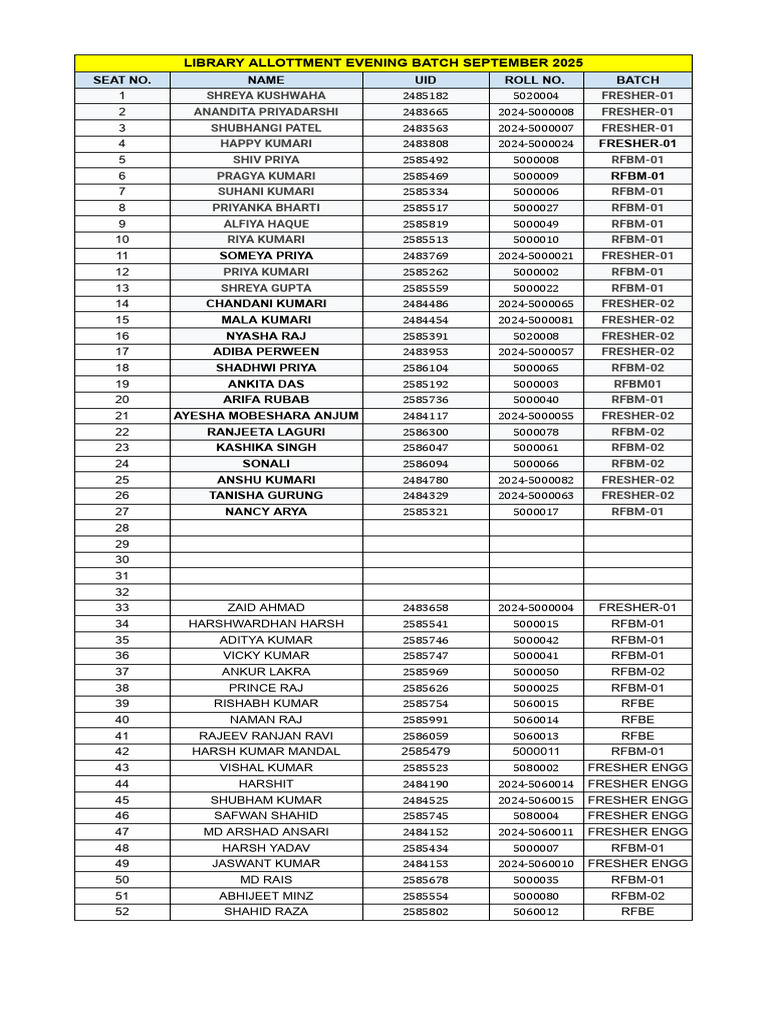 LIBRARY ALLOTTMENT EVENING BATCH SEPTEMBER 2025

| SEAT NO. | NAME | UID | ROLL NO. | BATCH |
|---|---|---|---|---|
| 1 | SHREYA KUSHWAHA | 2485182 | 5020004 | FRESHER-01 |
| 2 | ANANDITA PRIYADARSHI | 2483665 | 2024-5000008 | FRESHER-01 |
| 3 | SHUBHANGI PATEL | 2483563 | 2024-5000007 | FRESHER-01 |
| 4 | HAPPY KUMARI | 2483808 | 2024-5000024 | FRESHER-01 |
| 5 | SHIV PRIYA | 2585492 | 5000008 | RFBM-01 |
| 6 | PRAGYA KUMARI | 2585469 | 5000009 | RFBM-01 |
| 7 | SUHANI KUMARI | 2585334 | 5000006 | RFBM-01 |
| 8 | PRIYANKA BHARTI | 2585517 | 5000027 | RFBM-01 |
| 9 | ALFIYA HAQUE | 2585819 | 5000049 | RFBM-01 |
| 10 | RIYA KUMARI | 2585513 | 5000010 | RFBM-01 |
| 11 | SOMEYA PRIYA | 2483769 | 2024-5000021 | FRESHER-01 |
| 12 | PRIYA KUMARI | 2585262 | 5000002 | RFBM-01 |
| 13 | SHREYA GUPTA | 2585559 | 5000022 | RFBM-01 |
| 14 | CHANDANI KUMARI | 2484486 | 2024-5000065 | FRESHER-02 |
| 15 | MALA KUMARI | 2484454 | 2024-5000081 | FRESHER-02 |
| 16 | NYASHA RAJ | 2585391 | 5020008 | FRESHER-02 |
| 17 | ADIBA PERWEEN | 2483953 | 2024-5000057 | FRESHER-02 |
| 18 | SHADHWI PRIYA | 2586104 | 5000065 | RFBM-02 |
| 19 | ANKITA DAS | 2585192 | 5000003 | RFBM01 |
| 20 | ARIFA RUBAB | 2585736 | 5000040 | RFBM-01 |
| 21 | AYESHA MOBESHARA ANJUM | 2484117 | 2024-5000055 | FRESHER-02 |
| 22 | RANJEETA LAGURI | 2586300 | 5000078 | RFBM-02 |
| 23 | KASHIKA SINGH | 2586047 | 5000061 | RFBM-02 |
| 24 | SONALI | 2586094 | 5000066 | RFBM-02 |
| 25 | ANSHU KUMARI | 2484780 | 2024-5000082 | FRESHER-02 |
| 26 | TANISHA GURUNG | 2484329 | 2024-5000063 | FRESHER-02 |
| 27 | NANCY ARYA | 2585321 | 5000017 | RFBM-01 |
| 28 | | | | |
| 29 | | | | |
| 30 | | | | |
| 31 | | | | |
| 32 | | | | |
| 33 | ZAID AHMAD | 2483658 | 2024-5000004 | FRESHER-01 |
| 34 | HARSHWARDHAN HARSH | 2585541 | 5000015 | RFBM-01 |
| 35 | ADITYA KUMAR | 2585746 | 5000042 | RFBM-01 |
| 36 | VICKY KUMAR | 2585747 | 5000041 | RFBM-01 |
| 37 | ANKUR LAKRA | 2585969 | 5000050 | RFBM-02 |
| 38 | PRINCE RAJ | 2585626 | 5000025 | RFBM-01 |
| 39 | RISHABH KUMAR | 2585754 | 5060015 | RFBE |
| 40 | NAMAN RAJ | 2585991 | 5060014 | RFBE |
| 41 | RAJEEV RANJAN RAVI | 2586059 | 5060013 | RFBE |
| 42 | HARSH KUMAR MANDAL | 2585479 | 5000011 | RFBM-01 |
| 43 | VISHAL KUMAR | 2585523 | 5080002 | FRESHER ENGG |
| 44 | HARSHIT | 2484190 | 2024-5060014 | FRESHER ENGG |
| 45 | SHUBHAM KUMAR | 2484525 | 2024-5060015 | FRESHER ENGG |
| 46 | SAFWAN SHAHID | 2585745 | 5080004 | FRESHER ENGG |
| 47 | MD ARSHAD ANSARI | 2484152 | 2024-5060011 | FRESHER ENGG |
| 48 | HARSH YADAV | 2585434 | 5000007 | RFBM-01 |
| 49 | JASWANT KUMAR | 2484153 | 2024-5060010 | FRESHER ENGG |
| 50 | MD RAIS | 2585678 | 5000035 | RFBM-01 |
| 51 | ABHIJEET MINZ | 2585554 | 5000080 | RFBM-02 |
| 52 | SHAHID RAZA | 2585802 | 5060012 | RFBE |